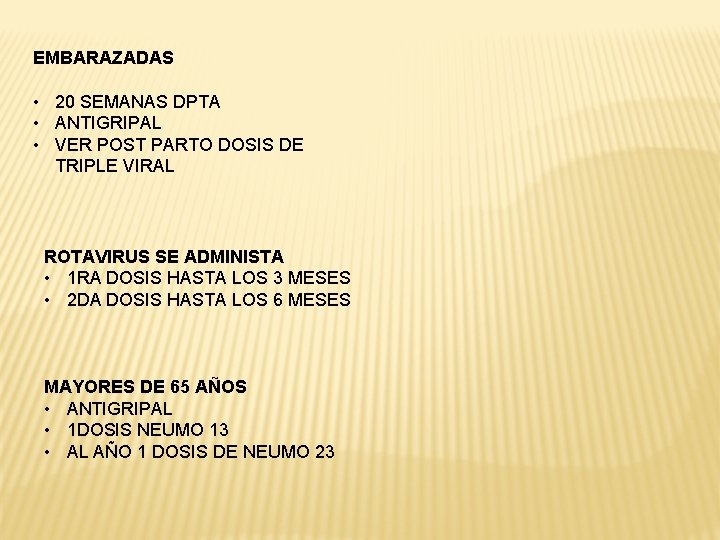 EMBARAZADAS

• 20 SEMANAS DPTA
• ANTIGRIPAL
• VER POST PARTO DOSIS DE TRIPLE VIRAL

ROTAVIRUS SE ADMINISTA
• 1RA DOSIS HASTA LOS 3 MESES
• 2DA DOSIS HASTA LOS 6 MESES

MAYORES DE 65 AÑOS
• ANTIGRIPAL
• 1DOSIS NEUMO 13
• AL AÑO 1 DOSIS DE NEUMO 23